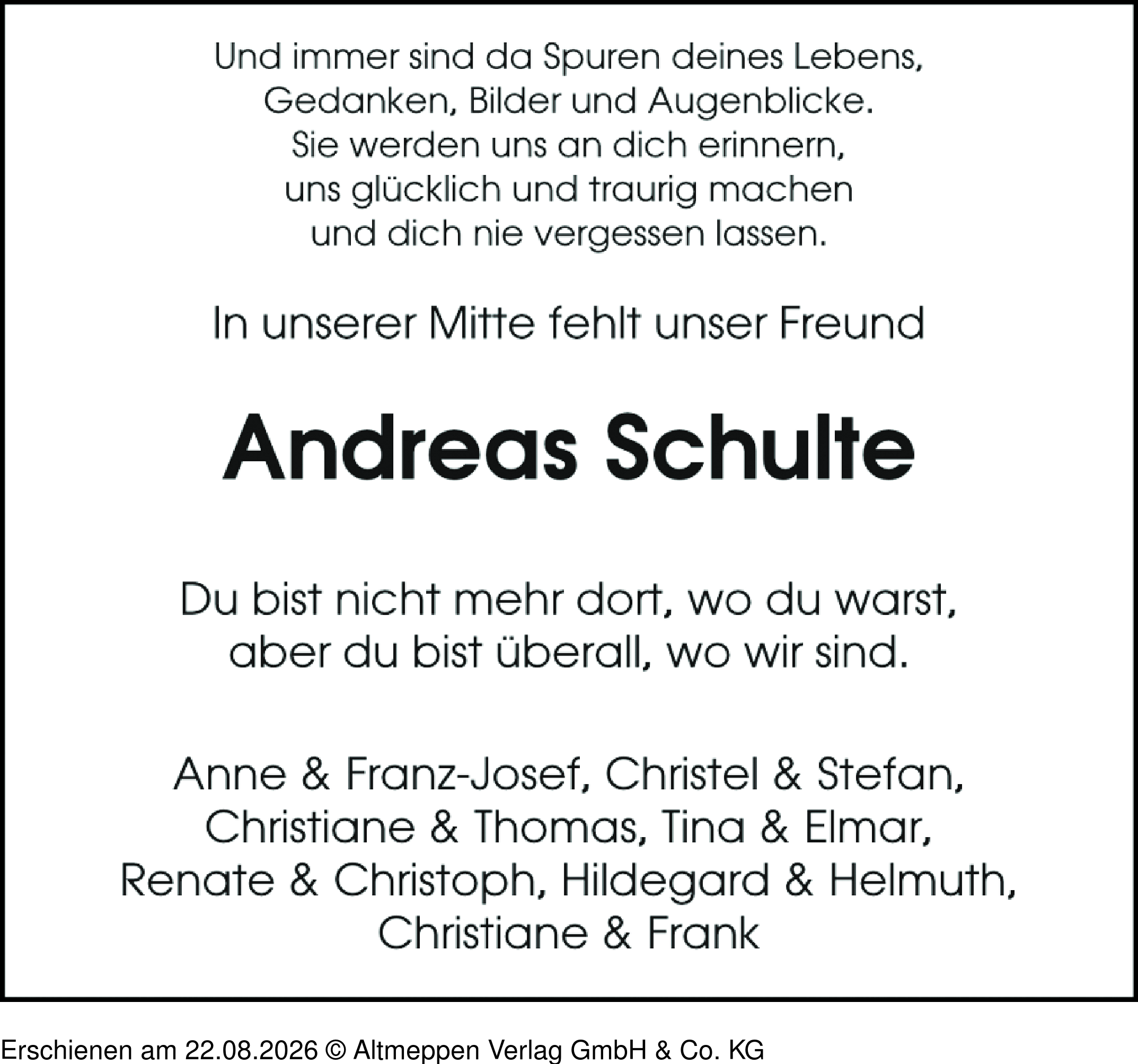 Und immer sind da Spuren deines Lebens,
Gedanken, Bilder und Augenblicke.
Sie werden uns an dich erinnern,
uns glücklich und traurig machen
und dich nie vergessen lassen.

In unserer Mitte fehlt unser Freund

Andreas Schulte

Du bist nicht mehr dort, wo du warst,
aber du bist überall, wo wir sind.

Anne & Franz-Josef, Christel & Stefan,
Christiane & Thomas, Tina & Elmar,
Renate & Christoph, Hildegard & Helmuth,
Christiane & Frank

Erschienen am 22.08.2026 © Altmeppen Verlag GmbH & Co. KG